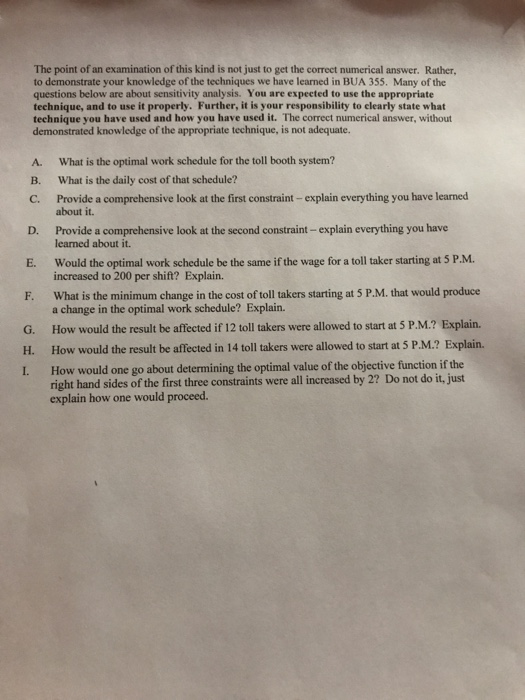 The point of an examination of this kind is not just to get the correct numerical answer. Rather, to demonstrate your knowledge of the techniques we have learned in BUA 355. Many of the questions below are about sensitivity analysis. You are expected to use the appropriate technique, and to use it properly. Further, it is your responsibility to clearly state what technique you have used and how you have used it. The correct numerical answer, without demonstrated knowledge of the appropriate technique, is not adequate.

A. What is the optimal work schedule for the toll booth system?

B. What is the daily cost of that schedule?

C. Provide a comprehensive look at the first constraint – explain everything you have learned about it.

D. Provide a comprehensive look at the second constraint – explain everything you have learned about it.

E. Would the optimal work schedule be the same if the wage for a toll taker starting at 5 P.M. increased to 200 per shift? Explain.

F. What is the minimum change in the cost of toll takers starting at 5 P.M. that would produce a change in the optimal work schedule? Explain.

G. How would the result be affected if 12 toll takers were allowed to start at 5 P.M.? Explain.

H. How would the result be affected in 14 toll takers were allowed to start at 5 P.M.? Explain.

I. How would one go about determining the optimal value of the objective function if the right hand sides of the first three constraints were all increased by 2? Do not do it, just explain how one would proceed.